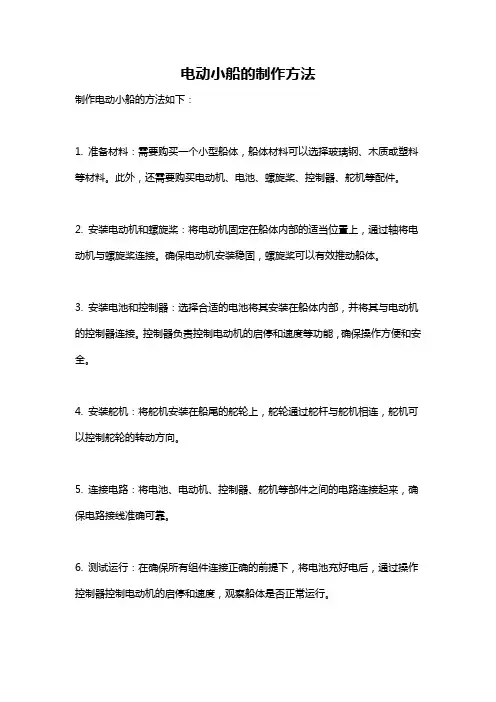 电动小船的制作方法

制作电动小船的方法如下：

1. 准备材料：需要购买一个小型船体，船体材料可以选择玻璃钢、木质或塑料等材料。此外，还需要购买电动机、电池、螺旋桨、控制器、舵机等配件。

2. 安装电动机和螺旋桨：将电动机固定在船体内部的适当位置上，通过轴将电动机与螺旋桨连接。确保电动机安装稳固，螺旋桨可以有效推动船体。

3. 安装电池和控制器：选择合适的电池将其安装在船体内部，并将其与电动机的控制器连接。控制器负责控制电动机的启停和速度等功能，确保操作方便和安全。

4. 安装舵机：将舵机安装在船尾的舵轮上，舵轮通过舵杆与舵机相连，舵机可以控制舵轮的转动方向。

5. 连接电路：将电池、电动机、控制器、舵机等部件之间的电路连接起来，确保电路接线准确可靠。

6. 测试运行：在确保所有组件连接正确的前提下，将电池充好电后，通过操作控制器控制电动机的启停和速度，观察船体是否正常运行。